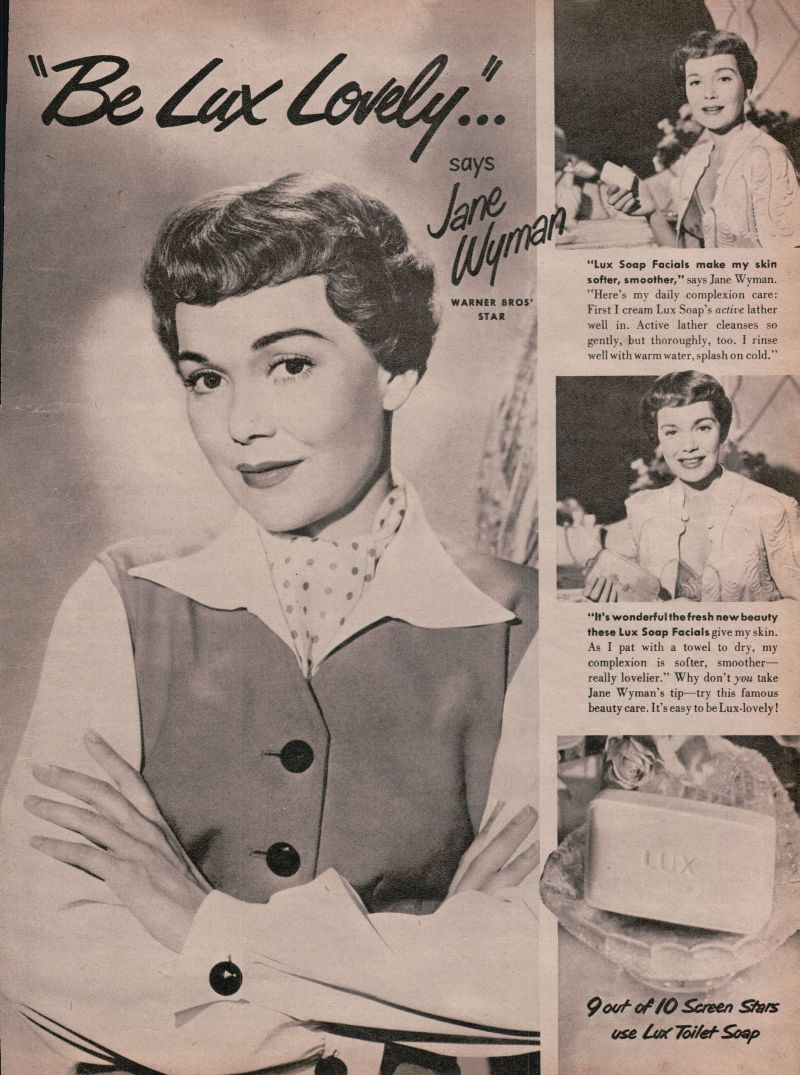 "Be Lux Lovely"...

says

Jane Wyman

WARNER BROS' STAR

"Lux Soap Facials make my skin softer, smoother," says Jane Wyman. "Here's my daily complexion care: First I cream Lux Soap's active lather well in. Active lather cleanses so gently, but thoroughly, too. I rinse well with warm water, splash on cold."

"It's wonderful the fresh new beauty these Lux Soap Facials give my skin. As I pat with a towel to dry, my complexion is softer, smoother—really lovelier." Why don't you take Jane Wyman's tip—try this famous beauty care. It's easy to be Lux-lovely!

LUX

9 out of 10 Screen Stars use Lux Toilet Soap